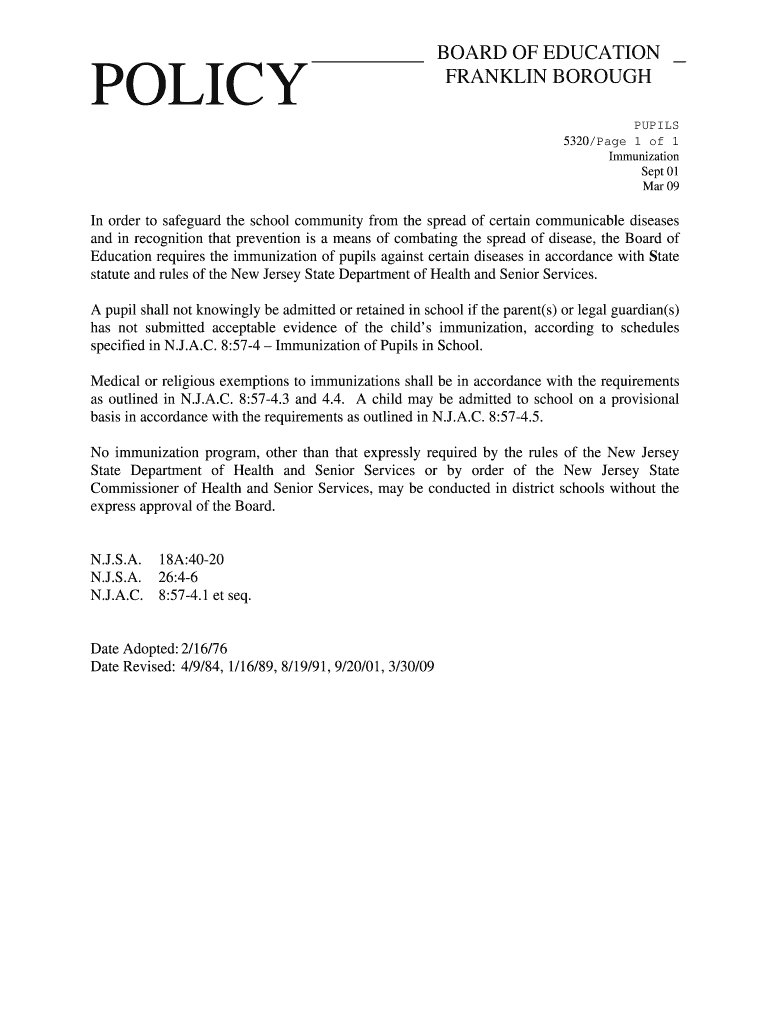 POLICY

BOARD OF EDUCATION
FRANKLIN BOROUGH

PUPILS
5320/Page 1 of 1
Immunization
Sept 01
Mar 09

In order to safeguard the school community from the spread of certain communicable diseases and in recognition that prevention is a means of combating the spread of disease, the Board of Education requires the immunization of pupils against certain diseases in accordance with State statute and rules of the New Jersey State Department of Health and Senior Services.

A pupil shall not knowingly be admitted or retained in school if the parent(s) or legal guardian(s) has not submitted acceptable evidence of the child's immunization, according to schedules specified in N.J.A.C. 8:57-4 – Immunization of Pupils in School.

Medical or religious exemptions to immunizations shall be in accordance with the requirements as outlined in N.J.A.C. 8:57-4.3 and 4.4. A child may be admitted to school on a provisional basis in accordance with the requirements as outlined in N.J.A.C. 8:57-4.5.

No immunization program, other than that expressly required by the rules of the New Jersey State Department of Health and Senior Services or by order of the New Jersey State Commissioner of Health and Senior Services, may be conducted in district schools without the express approval of the Board.

N.J.S.A. 18A:40-20
N.J.S.A. 26:4-6
N.J.A.C. 8:57-4.1 et seq.

Date Adopted: 2/16/76
Date Revised: 4/9/84, 1/16/89, 8/19/91, 9/20/01, 3/30/09